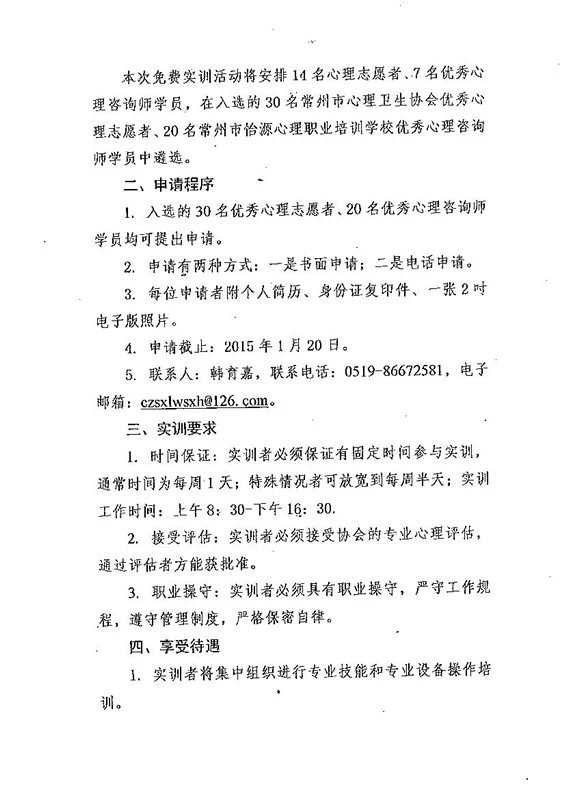 本次免费实训活动将安排14名心理志愿者、7名优秀心理咨询师学员，在入选的30名常州市心理卫生协会优秀心理志愿者、20名常州市怡源心理职业培训学校优秀心理咨询师学员中遴选。

二、申请程序

1. 入选的30名优秀心理志愿者、20名优秀心理咨询师学员均可提出申请。

2. 申请有两种方式：一是书面申请；二是电话申请。

3. 每位申请者附个人简历、身份证复印件、一张2吋电子版照片。

4. 申请截止：2015年1月20日。

5. 联系人：韩育嘉，联系电话：0519-86672581，电子邮箱：czsxlwsxh@126.com。

三、实训要求

1. 时间保证：实训者必须保证有固定时间参与实训，通常时间为每周1天；特殊情况者可放宽到每周半天；实训工作时间：上午8：30-下午16：30.

2. 接受评估：实训者必须接受协会的专业心理评估，通过评估者方能获批准。

3. 职业操守：实训者必须具有职业操守，严守工作规程，遵守管理制度，严格保密自律。

四、享受待遇

1. 实训者将集中组织进行专业技能和专业设备操作培训。